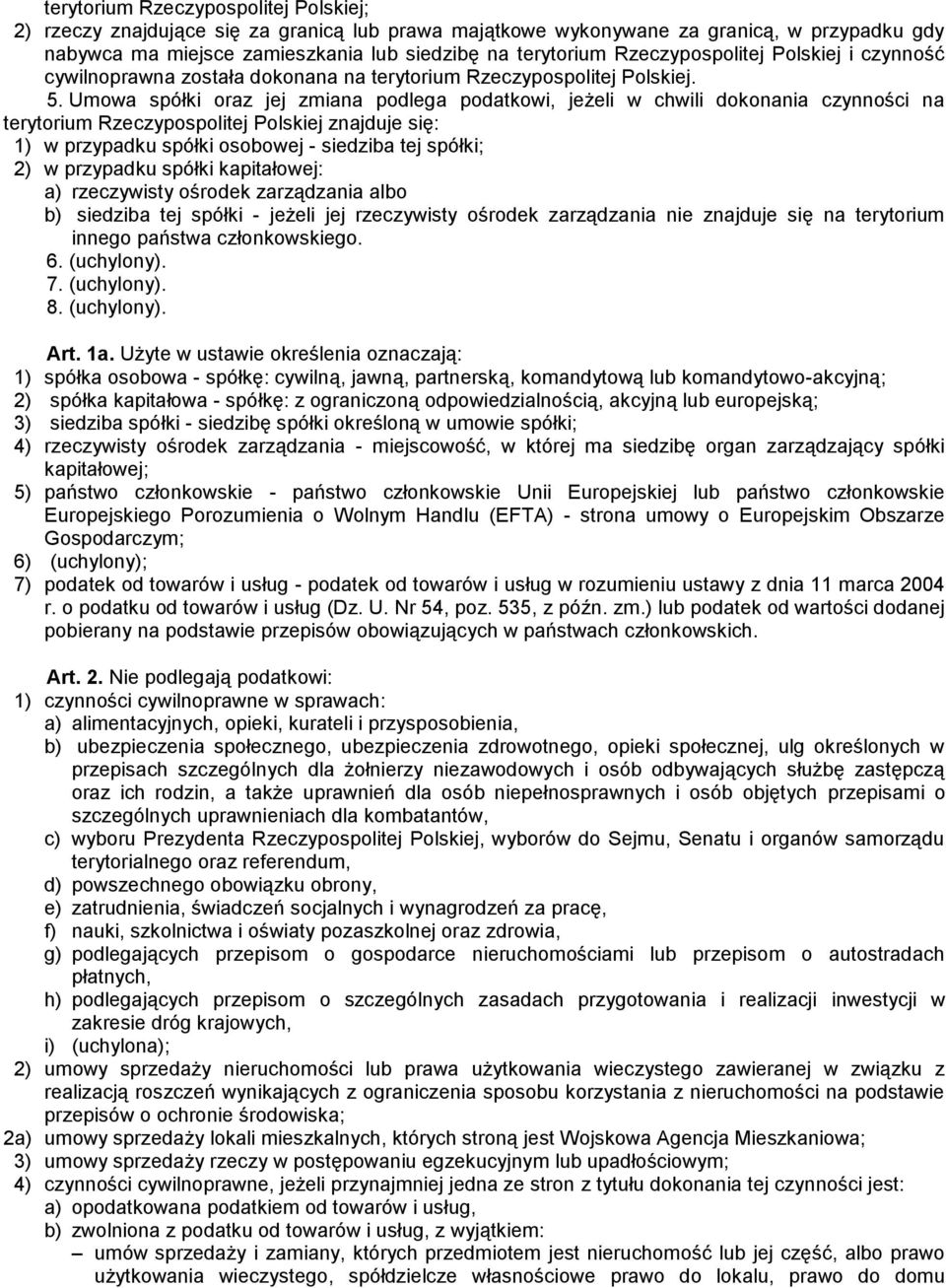 terytorium Rzeczypospolitej Polskiej;
2) rzeczy znajdujące się za granicą lub prawa majątkowe wykonywane za granicą, w przypadku gdy nabywca ma miejsce zamieszkania lub siedzibę na terytorium Rzeczypospolitej Polskiej i czynność cywilnoprawna została dokonana na terytorium Rzeczypospolitej Polskiej.

5. Umowa spółki oraz jej zmiana podlega podatkowi, jeżeli w chwili dokonania czynności na terytorium Rzeczypospolitej Polskiej znajduje się:
1) w przypadku spółki osobowej - siedziba tej spółki;
2) w przypadku spółki kapitałowej:
a) rzeczywisty ośrodek zarządzania albo
b) siedziba tej spółki - jeżeli jej rzeczywisty ośrodek zarządzania nie znajduje się na terytorium innego państwa członkowskiego.
6. (uchylony).
7. (uchylony).
8. (uchylony).

Art. 1a. Użyte w ustawie określenia oznaczają:
1) spółka osobowa - spółkę: cywilną, jawną, partnerską, komandytową lub komandytowo-akcyjną;
2) spółka kapitałowa - spółkę: z ograniczoną odpowiedzialnością, akcyjną lub europejską;
3) siedziba spółki - siedzibę spółki określoną w umowie spółki;
4) rzeczywisty ośrodek zarządzania - miejscowość, w której ma siedzibę organ zarządzający spółki kapitałowej;
5) państwo członkowskie - państwo członkowskie Unii Europejskiej lub państwo członkowskie Europejskiego Porozumienia o Wolnym Handlu (EFTA) - strona umowy o Europejskim Obszarze Gospodarczym;
6) (uchylony);
7) podatek od towarów i usług - podatek od towarów i usług w rozumieniu ustawy z dnia 11 marca 2004 r. o podatku od towarów i usług (Dz. U. Nr 54, poz. 535, z późn. zm.) lub podatek od wartości dodanej pobierany na podstawie przepisów obowiązujących w państwach członkowskich.

Art. 2. Nie podlegają podatkowi:
1) czynności cywilnoprawne w sprawach:
a) alimentacyjnych, opieki, kurateli i przysposobienia,
b) ubezpieczenia społecznego, ubezpieczenia zdrowotnego, opieki społecznej, ulg określonych w przepisach szczególnych dla żołnierzy niezawodowych i osób odbywających służbę zastępczą oraz ich rodzin, a także uprawnień dla osób niepełnosprawnych i osób objętych przepisami o szczególnych uprawnieniach dla kombatantów,
c) wyboru Prezydenta Rzeczypospolitej Polskiej, wyborów do Sejmu, Senatu i organów samorządu terytorialnego oraz referendum,
d) powszechnego obowiązku obrony,
e) zatrudnienia, świadczeń socjalnych i wynagrodzeń za pracę,
f) nauki, szkolnictwa i oświaty pozaszkolnej oraz zdrowia,
g) podlegających przepisom o gospodarce nieruchomościami lub przepisom o autostradach płatnych,
h) podlegających przepisom o szczególnych zasadach przygotowania i realizacji inwestycji w zakresie dróg krajowych,
i) (uchylona);
2) umowy sprzedaży nieruchomości lub prawa użytkowania wieczystego zawieranej w związku z realizacją roszczeń wynikających z ograniczenia sposobu korzystania z nieruchomości na podstawie przepisów o ochronie środowiska;
2a) umowy sprzedaży lokali mieszkalnych, których stroną jest Wojskowa Agencja Mieszkaniowa;
3) umowy sprzedaży rzeczy w postępowaniu egzekucyjnym lub upadłościowym;
4) czynności cywilnoprawne, jeżeli przynajmniej jedna ze stron z tytułu dokonania tej czynności jest:
a) opodatkowana podatkiem od towarów i usług,
b) zwolniona z podatku od towarów i usług, z wyjątkiem:
– umów sprzedaży i zamiany, których przedmiotem jest nieruchomość lub jej część, albo prawo użytkowania wieczystego, spółdzielcze własnościowe prawo do lokalu, prawo do domu